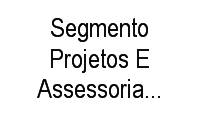 Segmento Projetos E Assessoria...